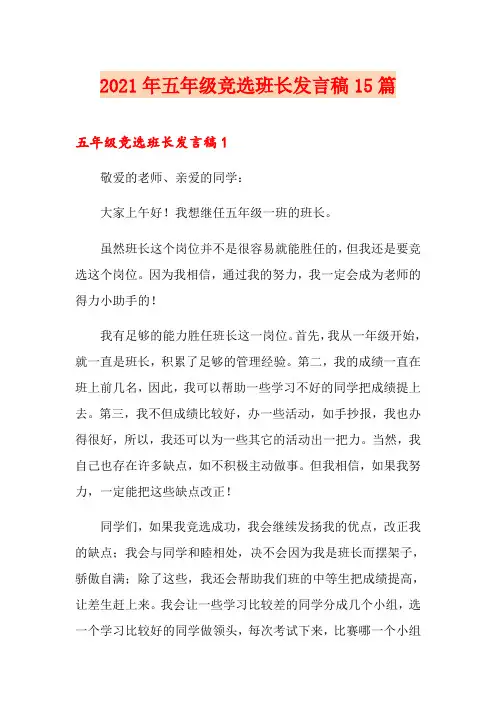 2021年五年级竞选班长发言稿15篇

五年级竞选班长发言稿1

敬爱的老师、亲爱的同学：

大家上午好！我想继任五年级一班的班长。

虽然班长这个岗位并不是很容易就能胜任的，但我还是要竞选这个岗位。因为我相信，通过我的努力，我一定会成为老师的得力小助手的！

我有足够的能力胜任班长这一岗位。首先，我从一年级开始，就一直是班长，积累了足够的管理经验。第二，我的成绩一直在班上前几名，因此，我可以帮助一些学习不好的同学把成绩提上去。第三，我不但成绩比较好，办一些活动，如手抄报，我也办得很好，所以，我还可以为一些其它的活动出一把力。当然，我自己也存在许多缺点，如不积极主动做事。但我相信，如果我努力，一定能把这些缺点改正！

同学们，如果我竞选成功，我会继续发扬我的优点，改正我的缺点；我会与同学和睦相处，决不会因为我是班长而摆架子，骄傲自满；除了这些，我还会帮助我们班的中等生把成绩提高，让差生赶上来。我会让一些学习比较差的同学分成几个小组，选一个学习比较好的同学做领头，每次考试下来，比赛哪一个小组